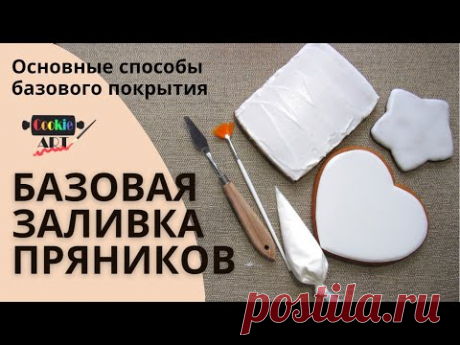 Основные способы базового покрытия

Cookie ART

БАЗОВАЯ ЗАЛИВКА ПРЯНИКОВ

postila.ru